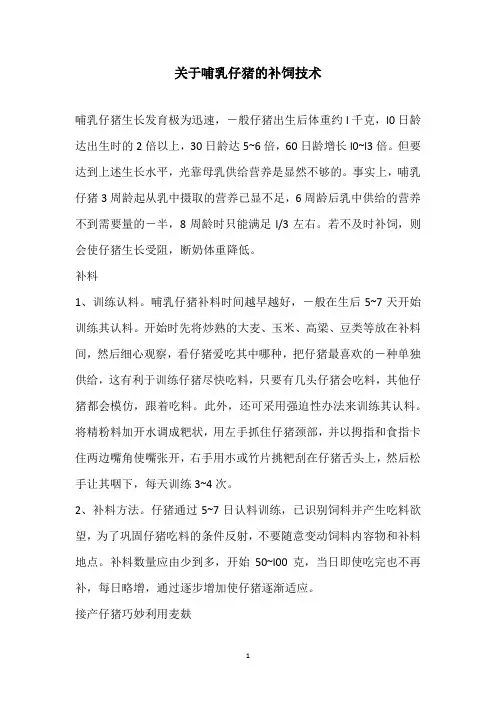 关于哺乳仔猪的补饲技术

哺乳仔猪生长发育极为迅速，一般仔猪出生后体重约 l 千克，l0 日龄达出生时的 2 倍以上，30 日龄达 5~6 倍，60 日龄增长 l0~l3 倍。但要达到上述生长水平，光靠母乳供给营养是显然不够的。事实上，哺乳仔猪 3 周龄起从乳中摄取的营养已显不足，6 周龄后乳中供给的营养不到需要量的一半，8 周龄时只能满足 l/3 左右。若不及时补饲，则会使仔猪生长受阻，断奶体重降低。

补料

1、训练认料。哺乳仔猪补料时间越早越好，一般在生后 5~7 天开始训练其认料。开始时先将炒熟的大麦、玉米、高粱、豆类等放在补料间，然后细心观察，看仔猪爱吃其中哪种，把仔猪最喜欢的一种单独供给，这有利于训练仔猪尽快吃料，只要有几头仔猪会吃料，其他仔猪都会模仿，跟着吃料。此外，还可采用强迫性办法来训练其认料。将精粉料加开水调成粑状，用左手抓住仔猪颈部，并以拇指和食指卡住两边嘴角使嘴张开，右手用木或竹片挑粑刮在仔猪舌头上，然后松手让其咽下，每天训练 3~4 次。

2、补料方法。仔猪通过 5~7 日认料训练，已识别饲料并产生吃料欲望，为了巩固仔猪吃料的条件反射，不要随意变动饲料内容物和补料地点。补料数量应由少到多，开始 50~l00 克，当日即使吃完也不再补，每日略增，通过逐步增加使仔猪逐渐适应。

接产仔猪巧妙利用麦麸

1